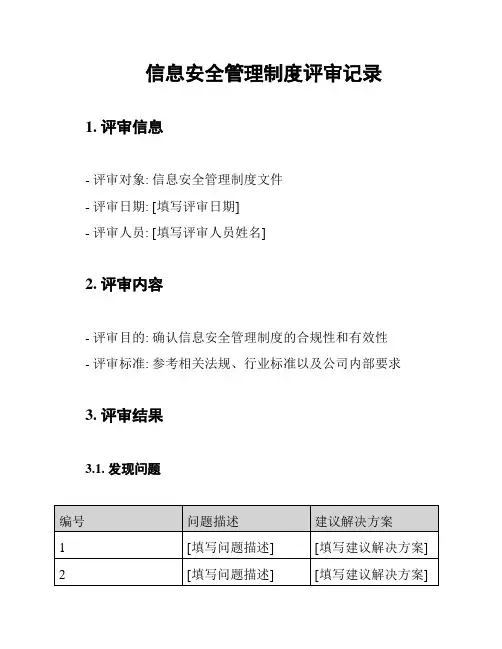 信息安全管理制度评审记录

1. 评审信息

- 评审对象: 信息安全管理制度文件

- 评审日期: [填写评审日期]

- 评审人员: [填写评审人员姓名]

2. 评审内容

- 评审目的: 确认信息安全管理制度的合规性和有效性

- 评审标准: 参考相关法规、行业标准以及公司内部要求

3. 评审结果

3.1. 发现问题

| 编号 | 问题描述 | 建议解决方案 |
|---|---|---|
| 1 | [填写问题描述] | [填写建议解决方案] |
| 2 | [填写问题描述] | [填写建议解决方案] |